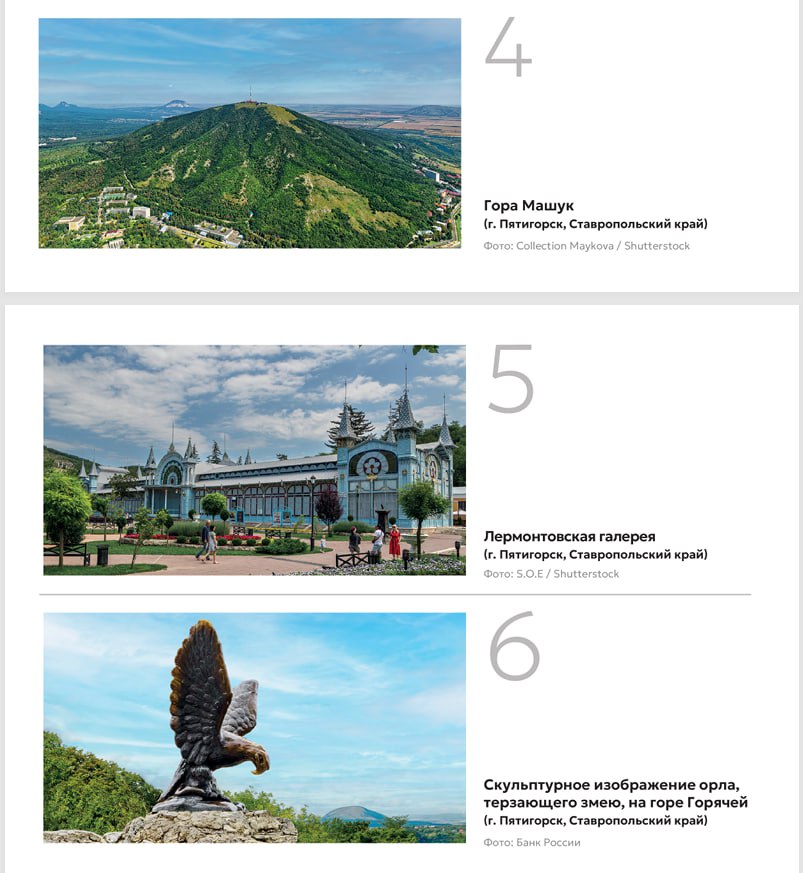 4

Гора Машук
(г. Пятигорск, Ставропольский край)
Фото: Collection Maykova / Shutterstock

5

Лермонтовская галерея
(г. Пятигорск, Ставропольский край)
Фото: S.O.E / Shutterstock

6

Скульптурное изображение орла, терзающего змею, на горе Горячей
(г. Пятигорск, Ставропольский край)
Фото: Банк России